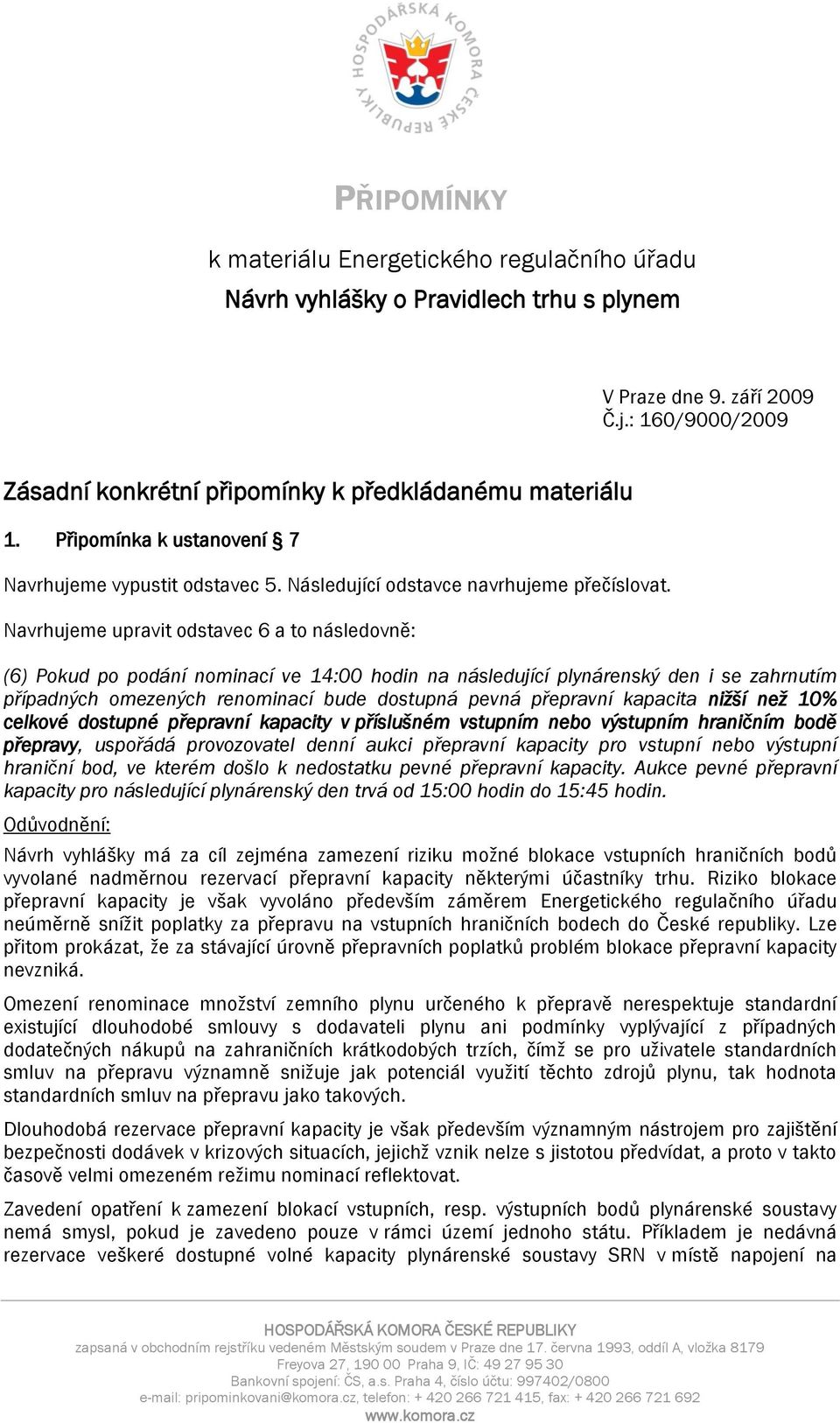 HOSPODÁŘSKÁ KOMORA ČESKÉ REPUBLIKY

PŘIPOMÍNKY

k materiálu Energetického regulačního úřadu

Návrh vyhlášky o Pravidlech trhu s plynem

V Praze dne 9. září 2009
Č.j.: 160/9000/2009

Zásadní konkrétní připomínky k předkládanému materiálu

1. Připomínka k ustanovení § 7

Navrhujeme vypustit odstavec 5. Následující odstavce navrhujeme přečíslovat.

Navrhujeme upravit odstavec 6 a to následovně:

(6) Pokud po podání nominací ve 14:00 hodin na následující plynárenský den i se zahrnutím případných omezených renominací bude dostupná pevná přepravní kapacita nižší než 10% celkové dostupné přepravní kapacity v příslušném vstupním nebo výstupním hraničním bodě přepravy, uspořádá provozovatel denní aukci přepravní kapacity pro vstupní nebo výstupní hraniční bod, ve kterém došlo k nedostatku pevné přepravní kapacity. Aukce pevné přepravní kapacity pro následující plynárenský den trvá od 15:00 hodin do 15:45 hodin.

Odůvodnění:

Návrh vyhlášky má za cíl zejména zamezení riziku možné blokace vstupních hraničních bodů vyvolané nadměrnou rezervací přepravní kapacity některými účastníky trhu. Riziko blokace přepravní kapacity je však vyvoláno především záměrem Energetického regulačního úřadu neúměrně snížit poplatky za přepravu na vstupních hraničních bodech do České republiky. Lze přitom prokázat, že za stávající úrovně přepravních poplatků problém blokace přepravní kapacity nevzniká.

Omezení renominace množství zemního plynu určeného k přepravě nerespektuje standardní existující dlouhodobé smlouvy s dodavateli plynu ani podmínky vyplývající z případných dodatečných nákupů na zahraničních krátkodobých trzích, čímž se pro uživatele standardních smluv na přepravu významně snižuje jak potenciál využití těchto zdrojů plynu, tak hodnota standardních smluv na přepravu jako takových.

Dlouhodobá rezervace přepravní kapacity je však především významným nástrojem pro zajištění bezpečnosti dodávek v krizových situacích, jejichž vznik nelze s jistotou předvídat, a proto v takto časově velmi omezeném režimu nominací reflektovat.

Zavedení opatření k zamezení blokací vstupních, resp. výstupních bodů plynárenské soustavy nemá smysl, pokud je zavedeno pouze v rámci území jednoho státu. Příkladem je nedávná rezervace veškeré dostupné volné kapacity plynárenské soustavy SRN v místě napojení na

HOSPODÁŘSKÁ KOMORA ČESKÉ REPUBLIKY
zapsaná v obchodním rejstříku vedeném Městským soudem v Praze dne 17. června 1993, oddíl A, vložka 8179
Freyova 27, 190 00 Praha 9, IČ: 49 27 95 30
Bankovní spojení: ČS, a.s. Praha 4, číslo účtu: 997402/0800
e-mail: pripominkovani@komora.cz, telefon: + 420 266 721 415, fax: + 420 266 721 692
www.komora.cz